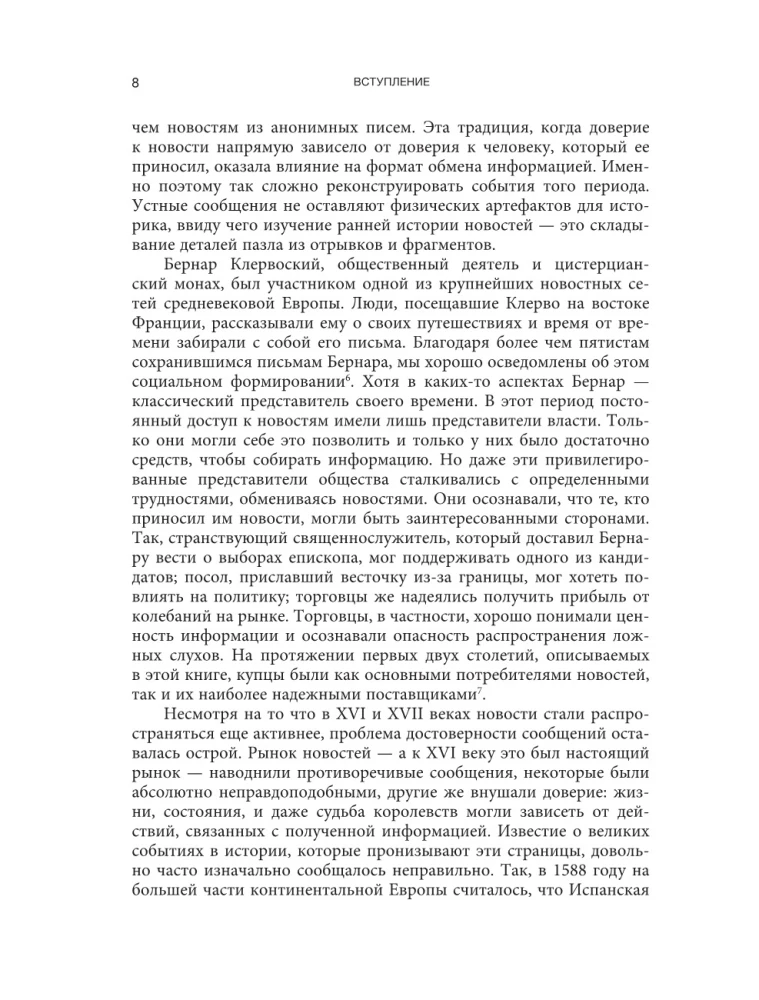 8 ВСТУПЛЕНИЕ

чем новостям из анонимных писем. Эта традиция, когда доверие к новости напрямую зависело от доверия к человеку, который ее приносил, оказала влияние на формат обмена информацией. Именно поэтому так сложно реконструировать события того периода. Устные сообщения не оставляют физических артефактов для историка, ввиду чего изучение ранней истории новостей — это складывание деталей пазла из отрывков и фрагментов.

Бернар Клервоский, общественный деятель и цистерцианский монах, был участником одной из крупнейших новостных сетей средневековой Европы. Люди, посещавшие Клерво на востоке Франции, рассказывали ему о своих путешествиях и время от времени забирали с собой его письма. Благодаря более чем пятистам сохранившимся письмам Бернара, мы хорошо осведомлены об этом социальном формировании$^6$. Хотя в каких-то аспектах Бернар — классический представитель своего времени. В этот период постоянный доступ к новостям имели лишь представители власти. Только они могли себе это позволить и только у них было достаточно средств, чтобы собирать информацию. Но даже эти привилегированные представители общества сталкивались с определенными трудностями, обмениваясь новостями. Они осознавали, что те, кто приносил им новости, могли быть заинтересованными сторонами. Так, странствующий священнослужитель, который доставил Бернару вести о выборах епископа, мог поддерживать одного из кандидатов; посол, приславший весточку из-за границы, мог хотеть повлиять на политику; торговцы же надеялись получить прибыль от колебаний на рынке. Торговцы, в частности, хорошо понимали ценность информации и осознавали опасность распространения ложных слухов. На протяжении первых двух столетий, описываемых в этой книге, купцы были как основными потребителями новостей, так и их наиболее надежными поставщиками$^7$.

Несмотря на то что в XVI и XVII веках новости стали распространяться еще активнее, проблема достоверности сообщений оставалась острой. Рынок новостей — а к XVI веку это был настоящий рынок — наводнили противоречивые сообщения, некоторые были абсолютно неправдоподобными, другие же внушали доверие: жизни, состояния, и даже судьба королевств могли зависеть от действий, связанных с полученной информацией. Известие о великих событиях в истории, которые пронизывают эти страницы, довольно часто изначально сообщалось неправильно. Так, в 1588 году на большей части континентальной Европы считалось, что Испанская